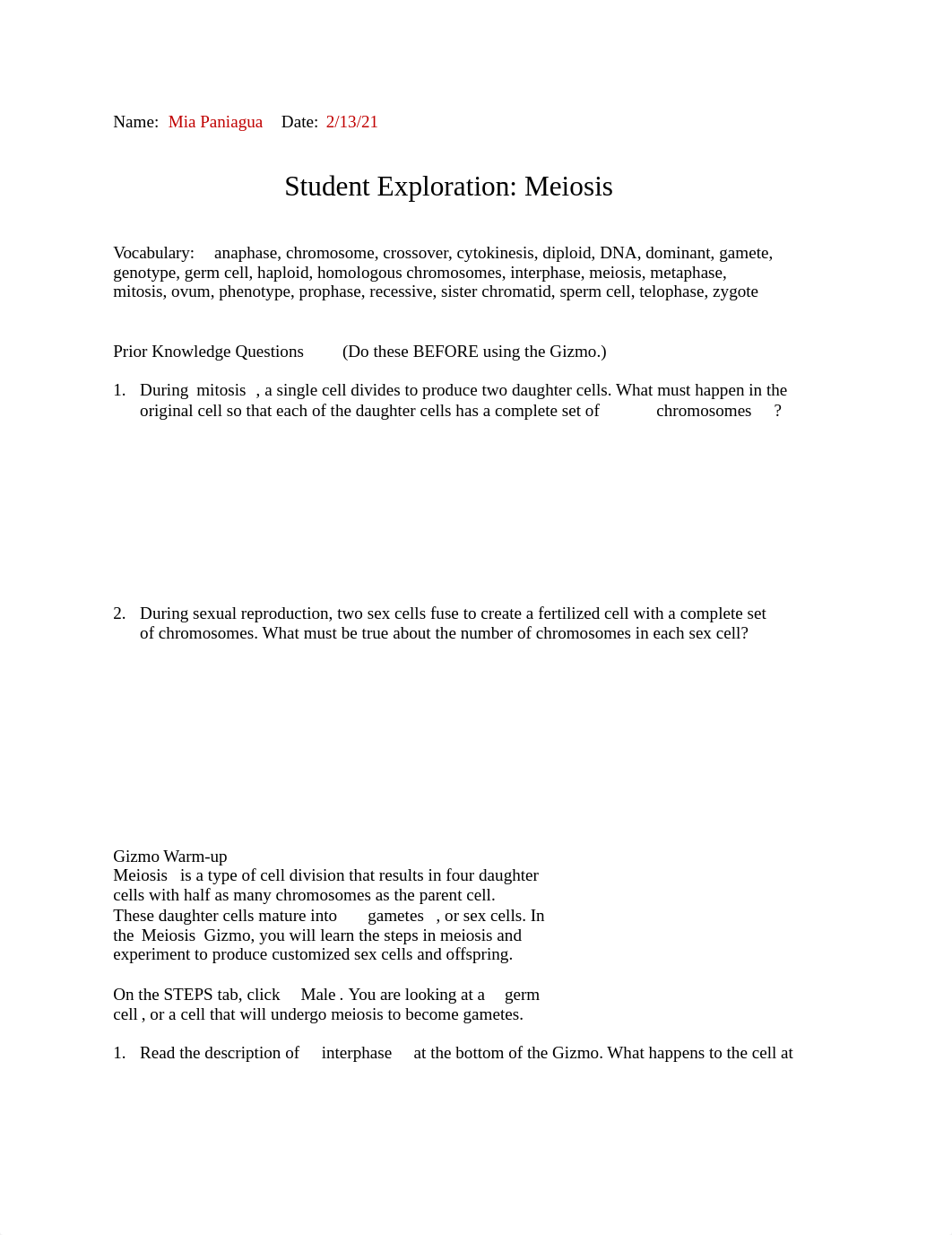 Name: Mia Paniagua Date: 2/13/21

Student Exploration: Meiosis

Vocabulary: anaphase, chromosome, crossover, cytokinesis, diploid, DNA, dominant, gamete, genotype, germ cell, haploid, homologous chromosomes, interphase, meiosis, metaphase, mitosis, ovum, phenotype, prophase, recessive, sister chromatid, sperm cell, telophase, zygote

Prior Knowledge Questions (Do these BEFORE using the Gizmo.)

1. During mitosis , a single cell divides to produce two daughter cells. What must happen in the original cell so that each of the daughter cells has a complete set of chromosomes ?

2. During sexual reproduction, two sex cells fuse to create a fertilized cell with a complete set of chromosomes. What must be true about the number of chromosomes in each sex cell?

Gizmo Warm-up
Meiosis is a type of cell division that results in four daughter cells with half as many chromosomes as the parent cell. These daughter cells mature into gametes , or sex cells. In the Meiosis Gizmo, you will learn the steps in meiosis and experiment to produce customized sex cells and offspring.

On the STEPS tab, click Male . You are looking at a germ cell , or a cell that will undergo meiosis to become gametes.

1. Read the description of interphase at the bottom of the Gizmo. What happens to the cell at